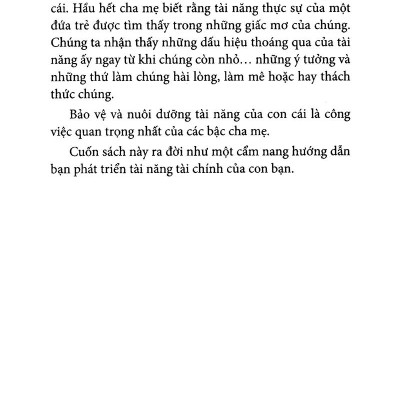 cái. Hầu hết cha mẹ biết rằng tài năng thực sự của một đứa trẻ được tìm thấy trong những giấc mơ của chúng. Chúng ta nhận thấy những dấu hiệu thoáng qua của tài năng ấy ngay từ khi chúng còn nhỏ… những ý tưởng và những thứ làm chúng hài lòng, làm mê hoặc hay thách thức chúng.

Bảo vệ và nuôi dưỡng tài năng của con cái là công việc quan trọng nhất của các bậc cha mẹ.

Cuốn sách này ra đời như một cẩm nang hướng dẫn bạn phát triển tài năng tài chính của con bạn.